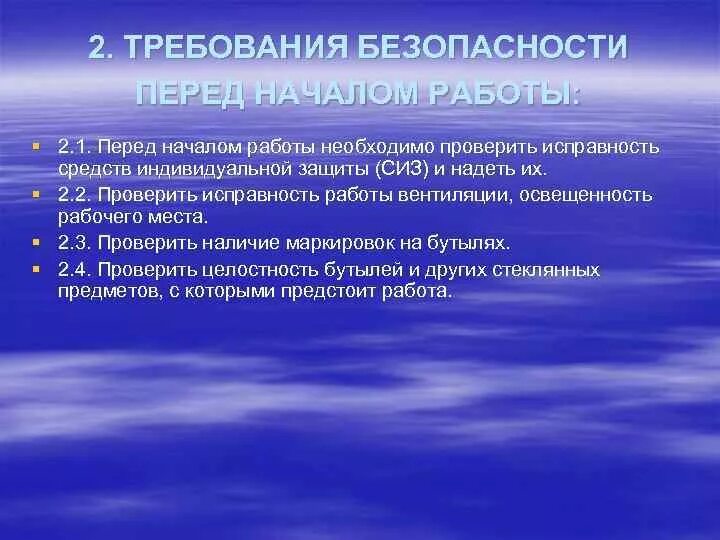 2. ТРЕБОВАНИЯ БЕЗОПАСНОСТИ ПЕРЕД НАЧАЛОМ РАБОТЫ:

2.1. Перед началом работы необходимо проверить исправность средств индивидуальной защиты (СИЗ) и надеть их.

2.2. Проверить исправность работы вентиляции, освещенность рабочего места.

2.3. Проверить наличие маркировок на бутылях.

2.4. Проверить целостность бутылей и других стеклянных предметов, с которыми предстоит работа.